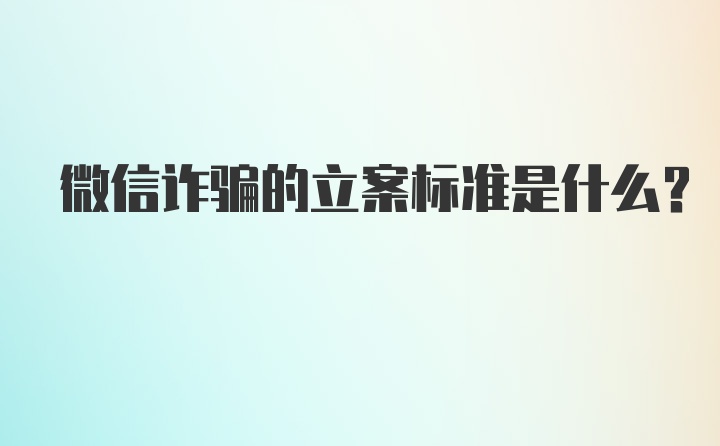 微信诈骗的立案标准是什么?